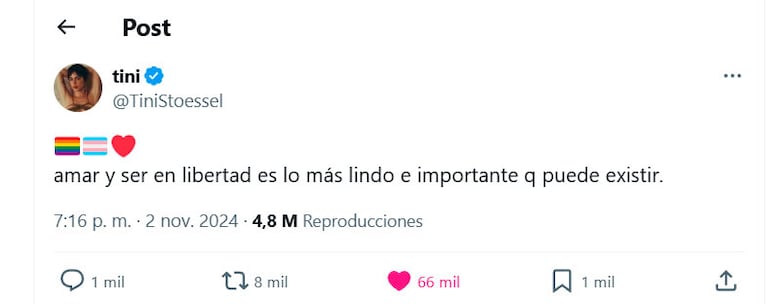 Post

tini
@TiniStoessel

🏳️‍🌈🏳️‍⚧️❤️
amar y ser en libertad es lo más lindo e importante q puede existir.

7:16 p. m. · 2 nov. 2024 · 4,8 M Reproducciones

1 mil
8 mil
66 mil
1 mil